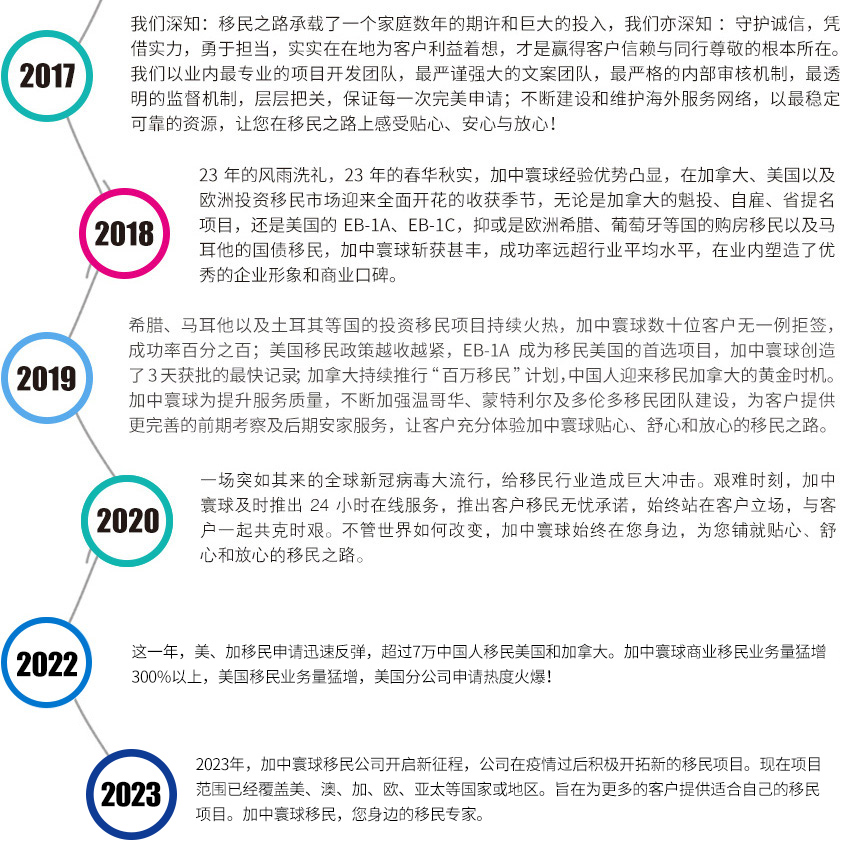 2017

我们深知：移民之路承载了一个家庭数年的期许和巨大的投入，我们亦深知：守护诚信，凭借实力，勇于担当，实实在在地为客户利益着想，才是赢得客户信赖与同行尊敬的根本所在。我们以业内最专业的项目开发团队，最严谨强大的文案团队，最严格的内部审核机制，最透明的监督机制，层层把关，保证每一次完美申请；不断建设和维护海外服务网络，以最稳定可靠的资源，让您在移民之路上感受贴心、安心与放心！

2018

23 年的风雨洗礼，23 年的春华秋实，加中寰球经验优势凸显，在加拿大、美国以及欧洲投资移民市场迎来全面开花的收获季节，无论是加拿大的魁投、自雇、省提名项目，还是美国的 EB-1A、EB-1C，抑或是欧洲希腊、葡萄牙等国的购房移民以及马耳他的国债移民，加中寰球斩获甚丰，成功率远超行业平均水平，在业内塑造了优秀的企业形象和商业口碑。

2019

希腊、马耳他以及土耳其等国的投资移民项目持续火热，加中寰球数十位客户无一例拒签，成功率百分之百；美国移民政策越收越紧，EB-1A 成为移民美国的首选项目，加中寰球创造了 3 天获批的最快记录；加拿大持续推行“百万移民”计划，中国人迎来移民加拿大的黄金时机。加中寰球为提升服务质量，不断加强温哥华、蒙特利尔及多伦多移民团队建设，为客户提供更完善的前期考察及后期安家服务，让客户充分体验加中寰球贴心、舒心和放心的移民之路。

2020

一场突如其来的全球新冠病毒大流行，给移民行业造成巨大冲击。艰难时刻，加中寰球及时推出 24 小时在线服务，推出客户移民无忧承诺，始终站在客户立场，与客户一起共克时艰。不管世界如何改变，加中寰球始终在您身边，为您铺就贴心、舒心和放心的移民之路。

2022

这一年，美、加移民申请迅速反弹，超过7万中国人移民美国和加拿大。加中寰球商业移民业务量猛增300%以上，美国移民业务量猛增，美国分公司申请热度火爆！

2023

2023年，加中寰球移民公司开启新征程，公司在疫情过后积极开拓新的移民项目。现在项目范围已经覆盖美、澳、加、欧、亚太等国家或地区。旨在为更多的客户提供适合自己的移民项目。加中寰球移民，您身边的移民专家。